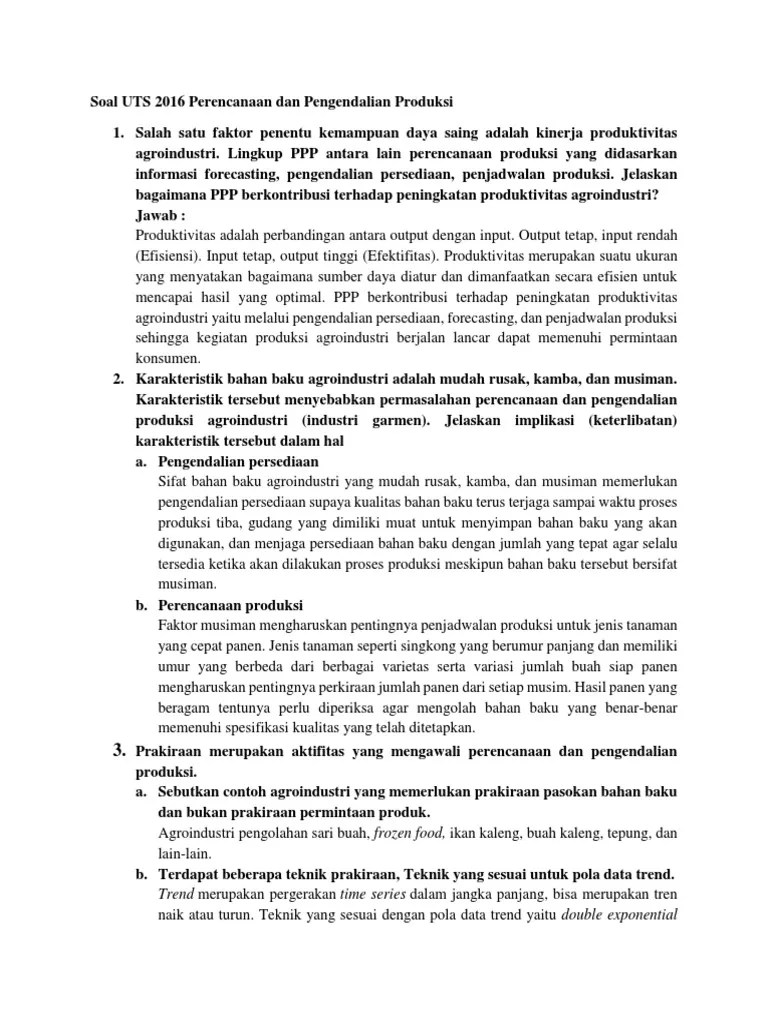 Soal UTS 2016 Perencanaan dan Pengendalian Produksi

1. Salah satu faktor penentu kemampuan daya saing adalah kinerja produktivitas agroindustri. Lingkup PPP antara lain perencanaan produksi yang didasarkan informasi forecasting, pengendalian persediaan, penjadwalan produksi. Jelaskan bagaimana PPP berkontribusi terhadap peningkatan produktivitas agroindustri?
Jawab :
Produktivitas adalah perbandingan antara output dengan input. Output tetap, input rendah (Efisiensi). Input tetap, output tinggi (Efektifitas). Produktivitas merupakan suatu ukuran yang menyatakan bagaimana sumber daya diatur dan dimanfaatkan secara efisien untuk mencapai hasil yang optimal. PPP berkontribusi terhadap peningkatan produktivitas agroindustri yaitu melalui pengendalian persediaan, forecasting, dan penjadwalan produksi sehingga kegiatan produksi agroindustri berjalan lancar dapat memenuhi permintaan konsumen.

2. Karakteristik bahan baku agroindustri adalah mudah rusak, kamba, dan musiman. Karakteristik tersebut menyebabkan permasalahan perencanaan dan pengendalian produksi agroindustri (industri garmen). Jelaskan implikasi (keterlibatan) karakteristik tersebut dalam hal
a. Pengendalian persediaan
Sifat bahan baku agroindustri yang mudah rusak, kamba, dan musiman memerlukan pengendalian persediaan supaya kualitas bahan baku terus terjaga sampai waktu proses produksi tiba, gudang yang dimiliki muat untuk menyimpan bahan baku yang akan digunakan, dan menjaga persediaan bahan baku dengan jumlah yang tepat agar selalu tersedia ketika akan dilakukan proses produksi meskipun bahan baku tersebut bersifat musiman.
b. Perencanaan produksi
Faktor musiman mengharuskan pentingnya penjadwalan produksi untuk jenis tanaman yang cepat panen. Jenis tanaman seperti singkong yang berumur panjang dan memiliki umur yang berbeda dari berbagai varietas serta variasi jumlah buah siap panen mengharuskan pentingnya perkiraan jumlah panen dari setiap musim. Hasil panen yang beragam tentunya perlu diperiksa agar mengolah bahan baku yang benar-benar memenuhi spesifikasi kualitas yang telah ditetapkan.

3. Prakiraan merupakan aktifitas yang mengawali perencanaan dan pengendalian produksi.
a. Sebutkan contoh agroindustri yang memerlukan prakiraan pasokan bahan baku dan bukan prakiraan permintaan produk.
Agroindustri pengolahan sari buah, frozen food, ikan kaleng, buah kaleng, tepung, dan lain-lain.
b. Terdapat beberapa teknik prakiraan, Teknik yang sesuai untuk pola data trend.
Trend merupakan pergerakan time series dalam jangka panjang, bisa merupakan tren naik atau turun. Teknik yang sesuai dengan pola data trend yaitu double exponential